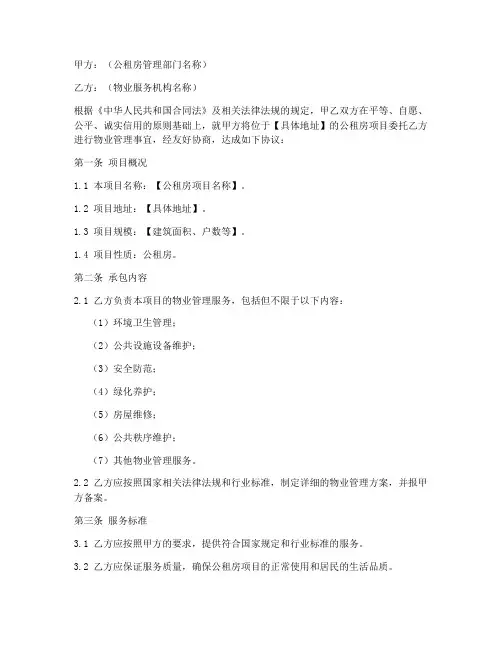 甲方：（公租房管理部门名称）

乙方：（物业服务机构名称）

根据《中华人民共和国合同法》及相关法律法规的规定，甲乙双方在平等、自愿、公平、诚实信用的原则基础上，就甲方将位于【具体地址】的公租房项目委托乙方进行物业管理事宜，经友好协商，达成如下协议：

第一条 项目概况

1.1 本项目名称：【公租房项目名称】。

1.2 项目地址：【具体地址】。

1.3 项目规模：【建筑面积、户数等】。

1.4 项目性质：公租房。

第二条 承包内容

2.1 乙方负责本项目的物业管理服务，包括但不限于以下内容：

（1）环境卫生管理；

（2）公共设施设备维护；

（3）安全防范；

（4）绿化养护；

（5）房屋维修；

（6）公共秩序维护；

（7）其他物业管理服务。

2.2 乙方应按照国家相关法律法规和行业标准，制定详细的物业管理方案，并报甲方备案。

第三条 服务标准

3.1 乙方应按照甲方的要求，提供符合国家规定和行业标准的服务。

3.2 乙方应保证服务质量，确保公租房项目的正常使用和居民的生活品质。